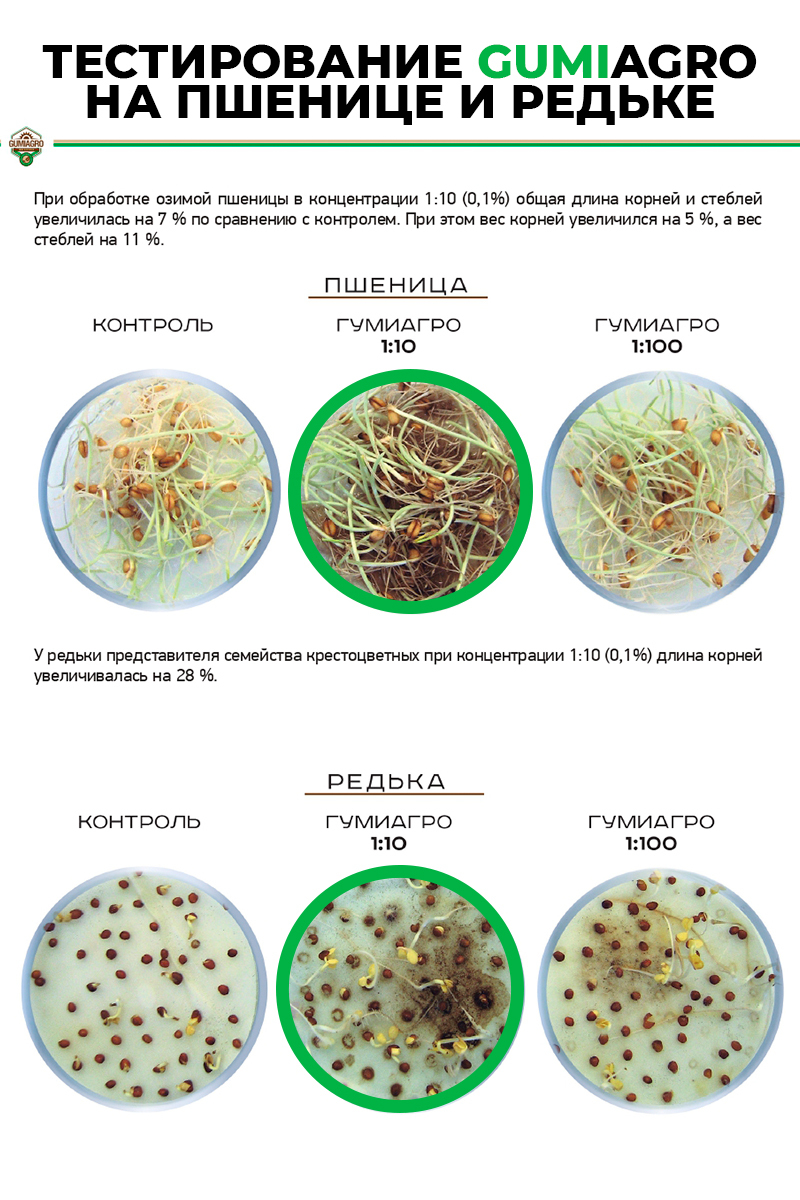 ТЕСТИРОВАНИЕ GUMIAGRO НА ПШЕНИЦЕ И РЕДЬКЕ

GUMIAGRO

При обработке озимой пшеницы в концентрации 1:10 (0,1%) общая длина корней и стеблей увеличилась на 7 % по сравнению с контролем. При этом вес корней увеличился на 5 %, а вес стеблей на 11 %.

ПШЕНИЦА

КОНТРОЛЬ

ГУМИАГРО
1:10

ГУМИАГРО
1:100

У редьки представителя семейства крестоцветных при концентрации 1:10 (0,1%) длина корней увеличивалась на 28 %.

РЕДЬКА

КОНТРОЛЬ

ГУМИАГРО
1:10

ГУМИАГРО
1:100